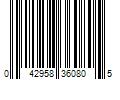 0 42958 36080 5